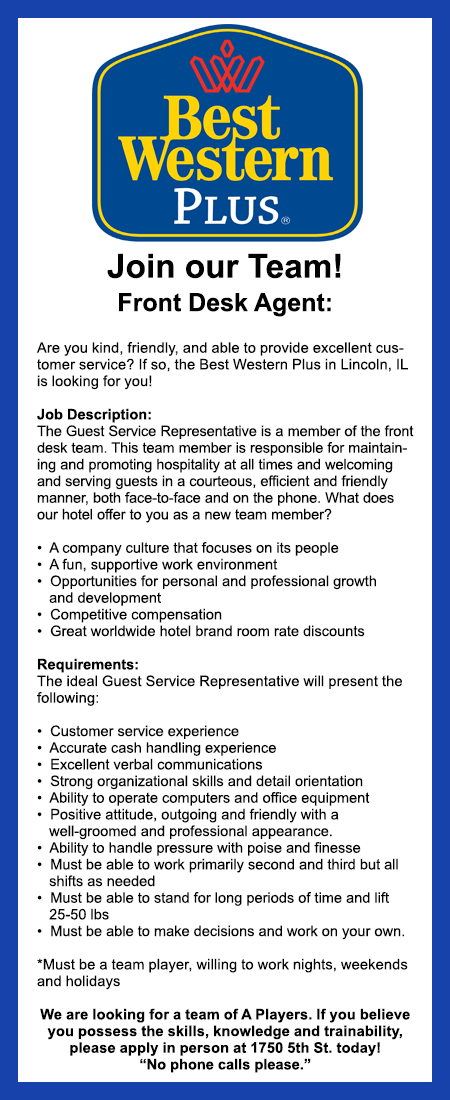 Best Western PLUS®

Join our Team!

Front Desk Agent:

Are you kind, friendly, and able to provide excellent customer service? If so, the Best Western Plus in Lincoln, IL is looking for you!

Job Description:
The Guest Service Representative is a member of the front desk team. This team member is responsible for maintaining and promoting hospitality at all times and welcoming and serving guests in a courteous, efficient and friendly manner, both face-to-face and on the phone. What does our hotel offer to you as a new team member?

• A company culture that focuses on its people
• A fun, supportive work environment
• Opportunities for personal and professional growth and development
• Competitive compensation
• Great worldwide hotel brand room rate discounts

Requirements:
The ideal Guest Service Representative will present the following:

• Customer service experience
• Accurate cash handling experience
• Excellent verbal communications
• Strong organizational skills and detail orientation
• Ability to operate computers and office equipment
• Positive attitude, outgoing and friendly with a well-groomed and professional appearance.
• Ability to handle pressure with poise and finesse
• Must be able to work primarily second and third but all shifts as needed
• Must be able to stand for long periods of time and lift 25-50 lbs
• Must be able to make decisions and work on your own.

*Must be a team player, willing to work nights, weekends and holidays

We are looking for a team of A Players. If you believe you possess the skills, knowledge and trainability, please apply in person at 1750 5th St. today!
"No phone calls please."